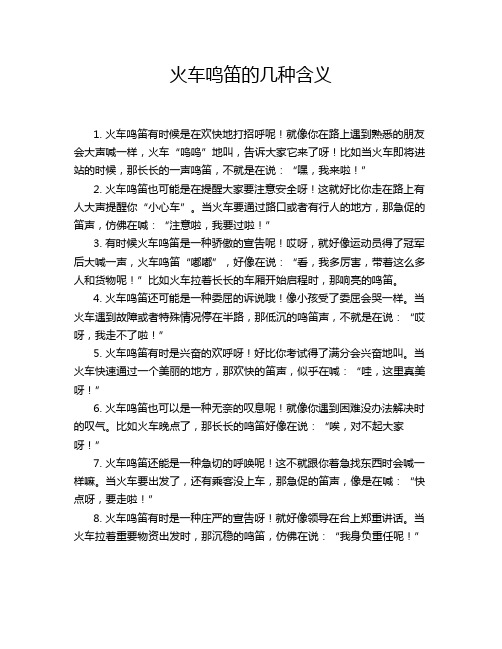 火车鸣笛的几种含义

1. 火车鸣笛有时候是在欢快地打招呼呢！就像你在路上遇到熟悉的朋友会大声喊一样，火车“呜呜”地叫，告诉大家它来了呀！比如当火车即将进站的时候，那长长的一声鸣笛，不就是在说：“嘿，我来啦！”

2. 火车鸣笛也可能是在提醒大家要注意安全呀！这就好比你走在路上有人大声提醒你“小心车”。当火车要通过路口或者有行人的地方，那急促的笛声，仿佛在喊：“注意啦，我要过啦！”

3. 有时候火车鸣笛是一种骄傲的宣告呢！哎呀，就好像运动员得了冠军后大喊一声，火车鸣笛“嘟嘟”，好像在说：“看，我多厉害，带着这么多人和货物呢！”比如火车拉着长长的车厢开始启程时，那响亮的鸣笛。

4. 火车鸣笛还可能是一种委屈的诉说哦！像小孩受了委屈会哭一样。当火车遇到故障或者特殊情况停在半路，那低沉的鸣笛声，不就是在说：“哎呀，我走不了啦！”

5. 火车鸣笛有时是兴奋的欢呼呀！好比你考试得了满分会兴奋地叫。当火车快速通过一个美丽的地方，那欢快的笛声，似乎在喊：“哇，这里真美呀！”

6. 火车鸣笛也可以是一种无奈的叹息呢！就像你遇到困难没办法解决时的叹气。比如火车晚点了，那长长的鸣笛好像在说：“唉，对不起大家呀！”

7. 火车鸣笛还能是一种急切的呼唤呢！这不就跟你着急找东西时会喊一样嘛。当火车要出发了，还有乘客没上车，那急促的笛声，像是在喊：“快点呀，要走啦！”

8. 火车鸣笛有时是一种庄严的宣告呀！就好像领导在台上郑重讲话。当火车拉着重要物资出发时，那沉稳的鸣笛，仿佛在说：“我身负重任呢！”